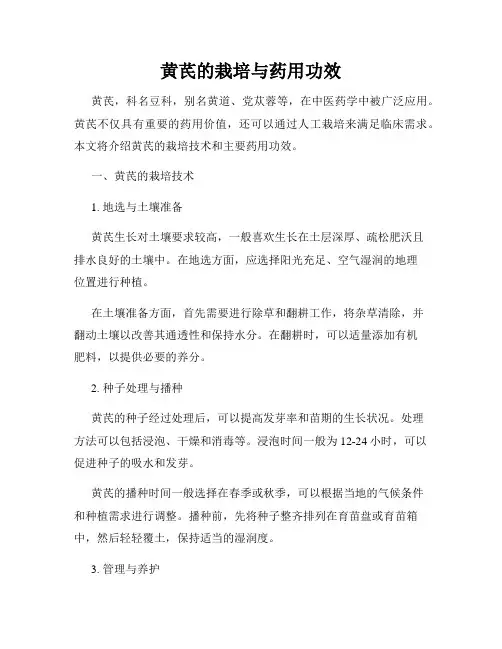 黄芪的栽培与药用功效

黄芪，科名豆科，别名黄道、党苁蓉等，在中医药学中被广泛应用。黄芪不仅具有重要的药用价值，还可以通过人工栽培来满足临床需求。本文将介绍黄芪的栽培技术和主要药用功效。

一、黄芪的栽培技术

1. 地选与土壤准备

黄芪生长对土壤要求较高，一般喜欢生长在土层深厚、疏松肥沃且排水良好的土壤中。在地选方面，应选择阳光充足、空气湿润的地理位置进行种植。

在土壤准备方面，首先需要进行除草和翻耕工作，将杂草清除，并翻动土壤以改善其通透性和保持水分。在翻耕时，可以适量添加有机肥料，以提供必要的养分。

2. 种子处理与播种

黄芪的种子经过处理后，可以提高发芽率和苗期的生长状况。处理方法可以包括浸泡、干燥和消毒等。浸泡时间一般为12-24小时，可以促进种子的吸水和发芽。

黄芪的播种时间一般选择在春季或秋季，可以根据当地的气候条件和种植需求进行调整。播种前，先将种子整齐排列在育苗盘或育苗箱中，然后轻轻覆土，保持适当的湿润度。

3. 管理与养护